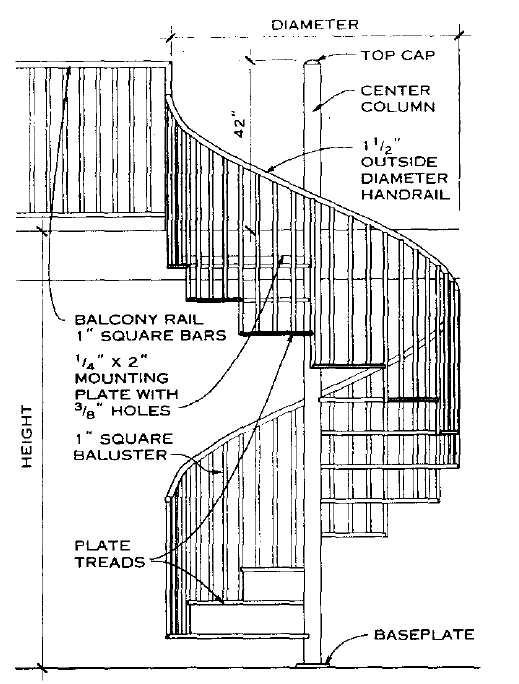 DIAMETER

TOP CAP

CENTER COLUMN

42"

$1\frac{1}{2}$" OUTSIDE DIAMETER HANDRAIL

BALCONY RAIL 1" SQUARE BARS

$\frac{1}{4}$" X 2" MOUNTING PLATE WITH $\frac{3}{8}$" HOLES

HEIGHT

1" SQUARE BALUSTER

PLATE TREADS

BASEPLATE